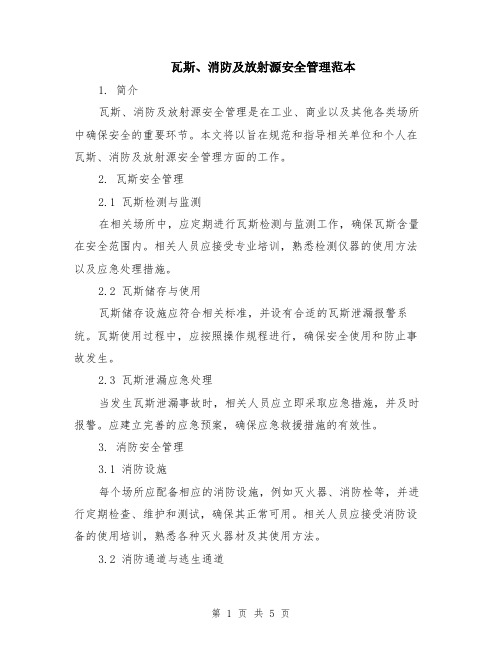 瓦斯、消防及放射源安全管理范本

1. 简介

瓦斯、消防及放射源安全管理是在工业、商业以及其他各类场所中确保安全的重要环节。本文将以旨在规范和指导相关单位和个人在瓦斯、消防及放射源安全管理方面的工作。

2. 瓦斯安全管理

2.1 瓦斯检测与监测

在相关场所中，应定期进行瓦斯检测与监测工作，确保瓦斯含量在安全范围内。相关人员应接受专业培训，熟悉检测仪器的使用方法以及应急处理措施。

2.2 瓦斯储存与使用

瓦斯储存设施应符合相关标准，并设有合适的瓦斯泄漏报警系统。瓦斯使用过程中，应按照操作规程进行，确保安全使用和防止事故发生。

2.3 瓦斯泄漏应急处理

当发生瓦斯泄漏事故时，相关人员应立即采取应急措施，并及时报警。应建立完善的应急预案，确保应急救援措施的有效性。

3. 消防安全管理

3.1 消防设施

每个场所应配备相应的消防设施，例如灭火器、消防栓等，并进行定期检查、维护和测试，确保其正常可用。相关人员应接受消防设备的使用培训，熟悉各种灭火器材及其使用方法。

3.2 消防通道与逃生通道

第 1 页 共 5 页